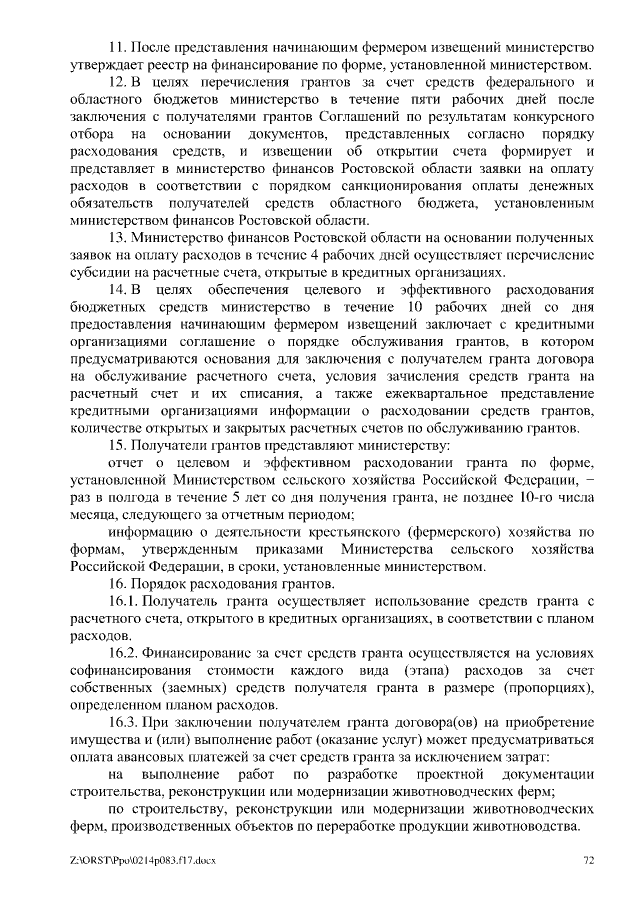 11. После представления начинающим фермером извещений министерство утверждает реестр на финансирование по форме, установленной министерством.

12. В целях перечисления грантов за счет средств федерального и областного бюджетов министерство в течение пяти рабочих дней после заключения с получателями грантов Соглашений по результатам конкурсного отбора на основании документов, представленных согласно порядку расходования средств, и извещении об открытии счета формирует и представляет в министерство финансов Ростовской области заявки на оплату расходов в соответствии с порядком санкционирования оплаты денежных обязательств получателей средств областного бюджета, установленным министерством финансов Ростовской области.

13. Министерство финансов Ростовской области на основании полученных заявок на оплату расходов в течение 4 рабочих дней осуществляет перечисление субсидии на расчетные счета, открытые в кредитных организациях.

14. В целях обеспечения целевого и эффективного расходования бюджетных средств министерство в течение 10 рабочих дней со дня предоставления начинающим фермером извещений заключает с кредитными организациями соглашение о порядке обслуживания грантов, в котором предусматриваются основания для заключения с получателем гранта договора на обслуживание расчетного счета, условия зачисления средств гранта на расчетный счет и их списания, а также ежеквартальное представление кредитными организациями информации о расходовании средств грантов, количестве открытых и закрытых расчетных счетов по обслуживанию грантов.

15. Получатели грантов представляют министерству:

отчет о целевом и эффективном расходовании гранта по форме, установленной Министерством сельского хозяйства Российской Федерации, − раз в полгода в течение 5 лет со дня получения гранта, не позднее 10-го числа месяца, следующего за отчетным периодом;

информацию о деятельности крестьянского (фермерского) хозяйства по формам, утвержденным приказами Министерства сельского хозяйства Российской Федерации, в сроки, установленные министерством.

16. Порядок расходования грантов.

16.1. Получатель гранта осуществляет использование средств гранта с расчетного счета, открытого в кредитных организациях, в соответствии с планом расходов.

16.2. Финансирование за счет средств гранта осуществляется на условиях софинансирования стоимости каждого вида (этапа) расходов за счет собственных (заемных) средств получателя гранта в размере (пропорциях), определенном планом расходов.

16.3. При заключении получателем гранта договора(ов) на приобретение имущества и (или) выполнение работ (оказание услуг) может предусматриваться оплата авансовых платежей за счет средств гранта за исключением затрат:

на выполнение работ по разработке проектной документации строительства, реконструкции или модернизации животноводческих ферм;

по строительству, реконструкции или модернизации животноводческих ферм, производственных объектов по переработке продукции животноводства.

Z:\ORST\Ppo\0214p083.f17.docx 72